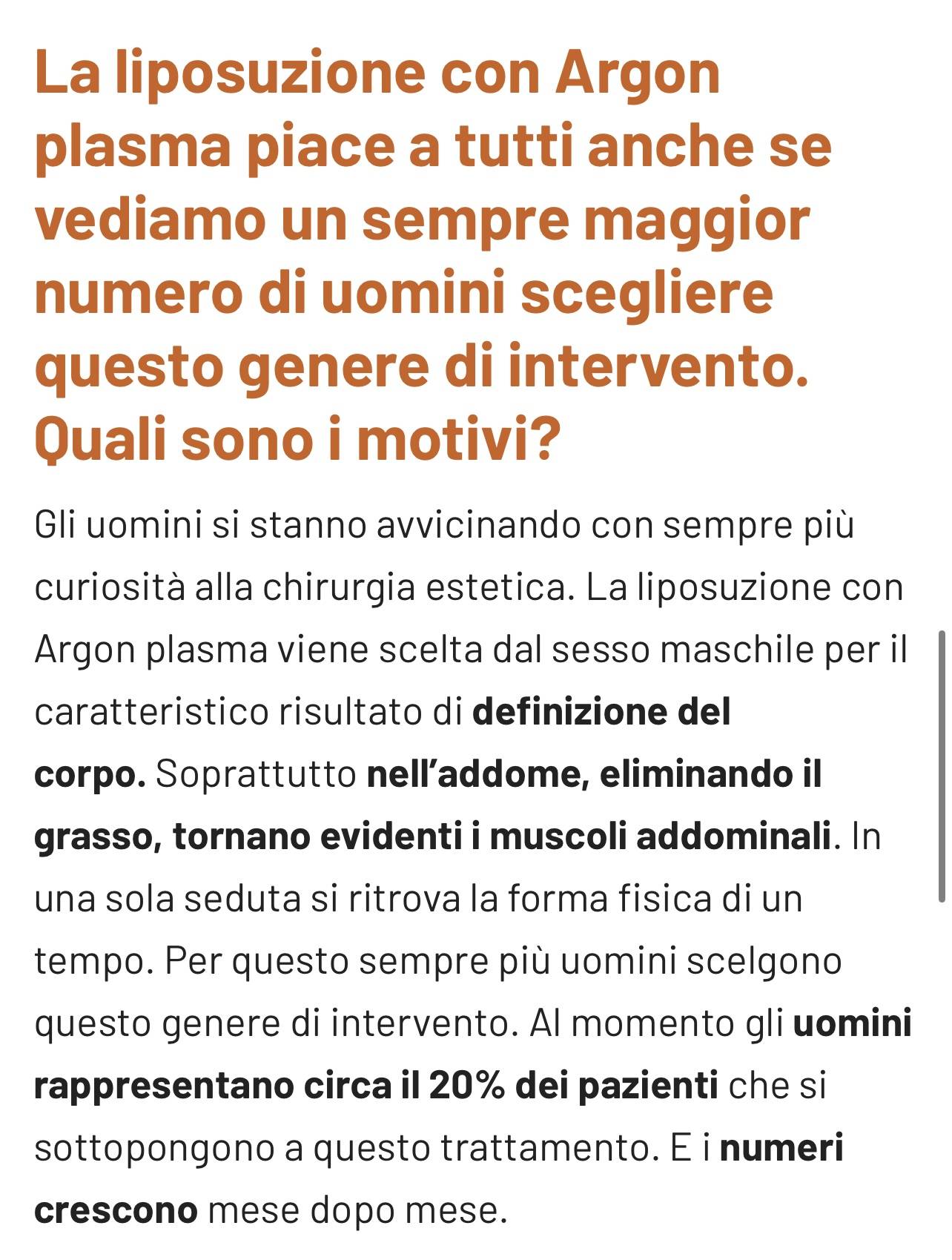 La liposuzione con Argon plasma piace a tutti anche se vediamo un sempre maggior numero di uomini scegliere questo genere di intervento. Quali sono i motivi?

Gli uomini si stanno avvicinando con sempre più curiosità alla chirurgia estetica. La liposuzione con Argon plasma viene scelta dal sesso maschile per il caratteristico risultato di definizione del corpo. Soprattutto nell'addome, eliminando il grasso, tornano evidenti i muscoli addominali. In una sola seduta si ritrova la forma fisica di un tempo. Per questo sempre più uomini scelgono questo genere di intervento. Al momento gli uomini rappresentano circa il 20% dei pazienti che si sottopongono a questo trattamento. E i numeri crescono mese dopo mese.